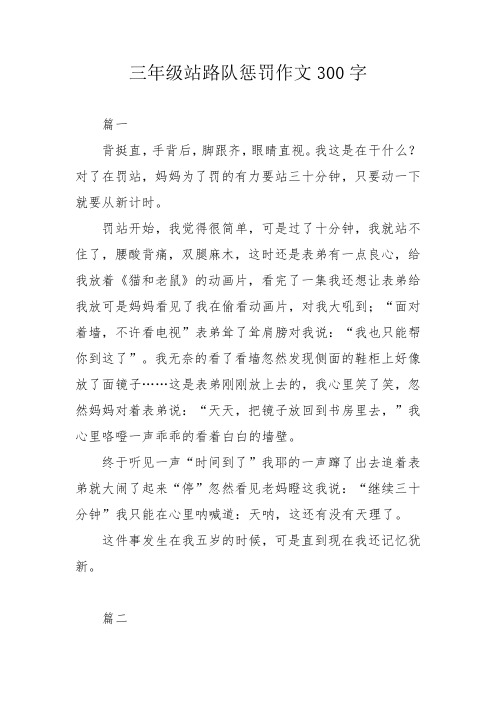 三年级站路队惩罚作文300字

篇一

背挺直，手背后，脚跟齐，眼睛直视。我这是在干什么？对了在罚站，妈妈为了罚的有力要站三十分钟，只要动一下就要从新计时。

罚站开始，我觉得很简单，可是过了十分钟，我就站不住了，腰酸背痛，双腿麻木，这时还是表弟有一点良心，给我放着《猫和老鼠》的动画片，看完了一集我还想让表弟给我放可是妈妈看见了我在偷看动画片，对我大吼到；“面对着墙，不许看电视”表弟耸了耸肩膀对我说：“我也只能帮你到这了”。我无奈的看了看墙忽然发现侧面的鞋柜上好像放了面镜子……这是表弟刚刚放上去的，我心里笑了笑，忽然妈妈对着表弟说：“天天，把镜子放回到书房里去，”我心里咯噔一声乖乖的看着白白的墙壁。

终于听见一声“时间到了”我耶的一声蹿了出去追着表弟就大闹了起来“停”忽然看见老妈瞪这我说：“继续三十分钟”我只能在心里呐喊道：天呐，这还有没有天理了。

这件事发生在我五岁的时候，可是直到现在我还记忆犹新。

篇二